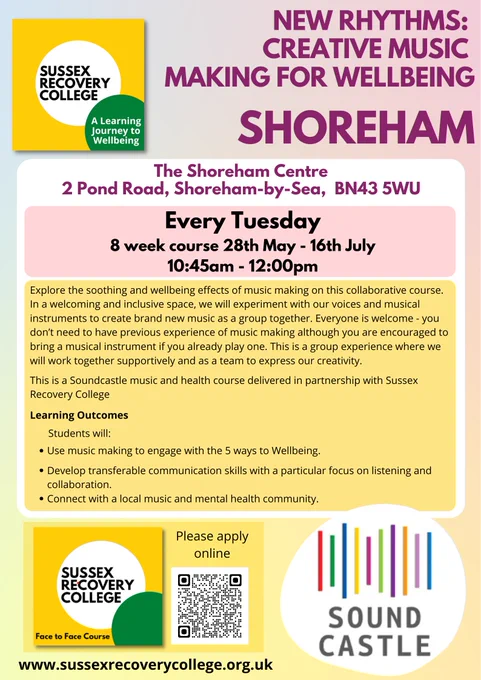 SUSSEX RECOVERY COLLEGE

A Learning Journey to Wellbeing

NEW RHYTHMS: CREATIVE MUSIC MAKING FOR WELLBEING

SHOREHAM

The Shoreham Centre
2 Pond Road, Shoreham-by-Sea, BN43 5WU

Every Tuesday
8 week course 28th May - 16th July
10:45am - 12:00pm

Explore the soothing and wellbeing effects of music making on this collaborative course. In a welcoming and inclusive space, we will experiment with our voices and musical instruments to create brand new music as a group together. Everyone is welcome - you don't need to have previous experience of music making although you are encouraged to bring a musical instrument if you already play one. This is a group experience where we will work together supportively and as a team to express our creativity.

This is a Soundcastle music and health course delivered in partnership with Sussex Recovery College

Learning Outcomes

Students will:
• Use music making to engage with the 5 ways to Wellbeing.
• Develop transferable communication skills with a particular focus on listening and collaboration.
• Connect with a local music and mental health community.

SUSSEX RECOVERY COLLEGE

Face to Face Course

Please apply online

SOUND CASTLE

www.sussexrecoverycollege.org.uk